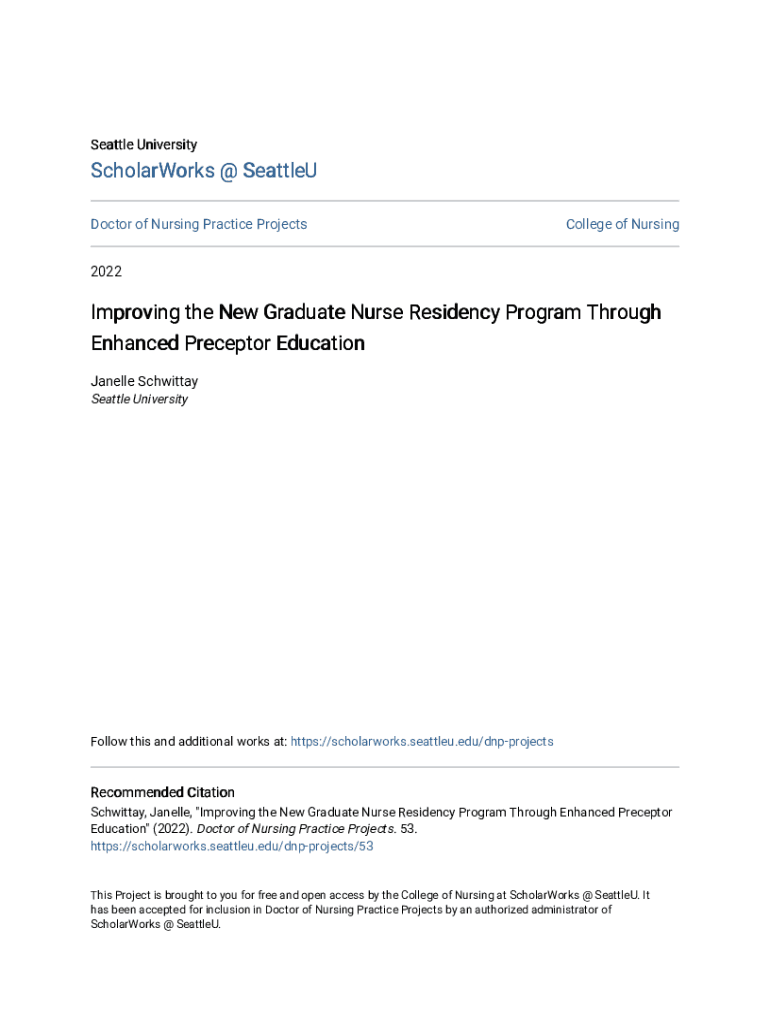 Seattle University

ScholarWorks @ SeattleU

Doctor of Nursing Practice Projects

College of Nursing

2022

Improving the New Graduate Nurse Residency Program Through Enhanced Preceptor Education

Janelle Schwittay
Seattle University

Follow this and additional works at: https://scholarworks.seattleu.edu/dnp-projects

Recommended Citation
Schwittay, Janelle, "Improving the New Graduate Nurse Residency Program Through Enhanced Preceptor Education" (2022). Doctor of Nursing Practice Projects. 53.
https://scholarworks.seattleu.edu/dnp-projects/53

This Project is brought to you for free and open access by the College of Nursing at ScholarWorks @ SeattleU. It has been accepted for inclusion in Doctor of Nursing Practice Projects by an authorized administrator of ScholarWorks @ SeattleU.